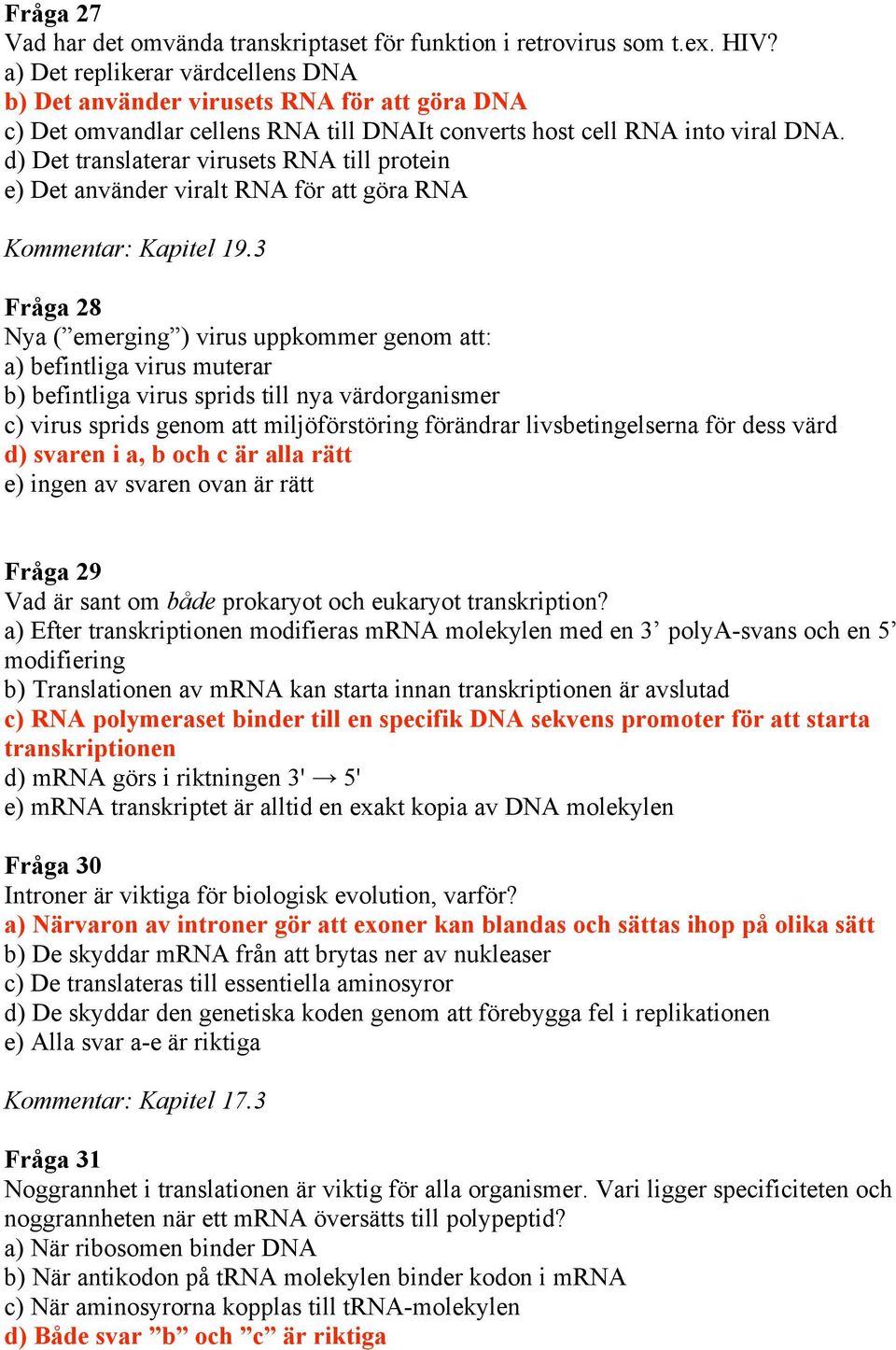 Fråga 27
Vad har det omvända transkriptaset för funktion i retrovirus som t.ex. HIV?
a) Det replikerar värdcellens DNA
b) Det använder virusets RNA för att göra DNA
c) Det omvandlar cellens RNA till DNAIt converts host cell RNA into viral DNA.
d) Det translaterar virusets RNA till protein
e) Det använder viralt RNA för att göra RNA

Kommentar: Kapitel 19.3

Fråga 28
Nya (”emerging”) virus uppkommer genom att:
a) befintliga virus muterar
b) befintliga virus sprids till nya värdorganismer
c) virus sprids genom att miljöförstöring förändrar livsbetingelserna för dess värd
d) svaren i a, b och c är alla rätt
e) ingen av svaren ovan är rätt

Fråga 29
Vad är sant om både prokaryot och eukaryot transkription?
a) Efter transkriptionen modifieras mRNA molekylen med en 3’ polyA-svans och en 5’ modifiering
b) Translationen av mRNA kan starta innan transkriptionen är avslutad
c) RNA polymeraset binder till en specifik DNA sekvens promoter för att starta transkriptionen
d) mRNA görs i riktningen 3' → 5'
e) mRNA transkriptet är alltid en exakt kopia av DNA molekylen

Fråga 30
Introner är viktiga för biologisk evolution, varför?
a) Närvaron av introner gör att exoner kan blandas och sättas ihop på olika sätt
b) De skyddar mRNA från att brytas ner av nukleaser
c) De translateras till essentiella aminosyror
d) De skyddar den genetiska koden genom att förebygga fel i replikationen
e) Alla svar a-e är riktiga

Kommentar: Kapitel 17.3

Fråga 31
Noggrannhet i translationen är viktig för alla organismer. Vari ligger specificiteten och noggrannheten när ett mRNA översätts till polypeptid?
a) När ribosomen binder DNA
b) När antikodon på tRNA molekylen binder kodon i mRNA
c) När aminosyrorna kopplas till tRNA-molekylen
d) Både svar ”b” och ”c” är riktiga